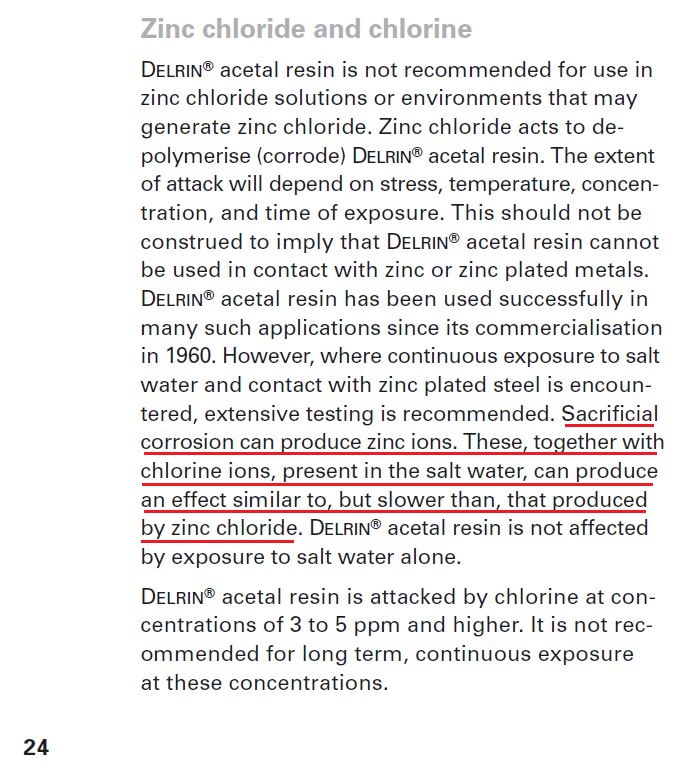 Zinc chloride and chlorine

DELRIN® acetal resin is not recommended for use in zinc chloride solutions or environments that may generate zinc chloride. Zinc chloride acts to depolymerise (corrode) DELRIN® acetal resin. The extent of attack will depend on stress, temperature, concentration, and time of exposure. This should not be construed to imply that DELRIN® acetal resin cannot be used in contact with zinc or zinc plated metals. DELRIN® acetal resin has been used successfully in many such applications since its commercialisation in 1960. However, where continuous exposure to salt water and contact with zinc plated steel is encountered, extensive testing is recommended. Sacrificial corrosion can produce zinc ions. These, together with chlorine ions, present in the salt water, can produce an effect similar to, but slower than, that produced by zinc chloride. DELRIN® acetal resin is not affected by exposure to salt water alone.

DELRIN® acetal resin is attacked by chlorine at concentrations of 3 to 5 ppm and higher. It is not recommended for long term, continuous exposure at these concentrations.

24